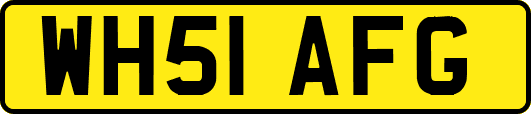 WH51 AFG